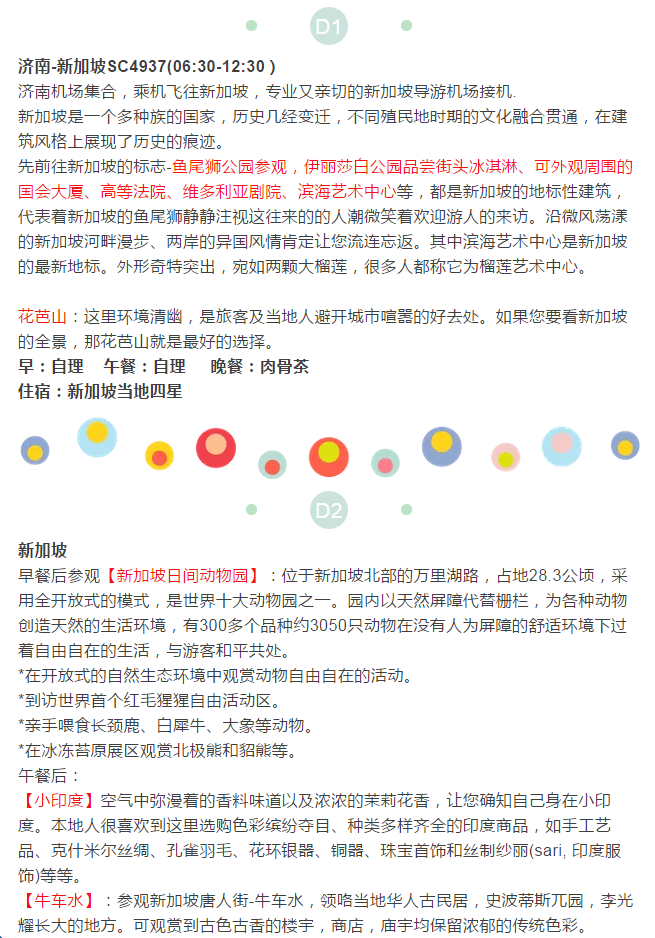 D1

济南-新加坡SC4937(06:30-12:30 )
济南机场集合，乘机飞往新加坡，专业又亲切的新加坡导游机场接机.
新加坡是一个多种族的国家，历史几经变迁，不同殖民地时期的文化融合贯通，在建筑风格上展现了历史的痕迹。
先前往新加坡的标志-鱼尾狮公园参观，伊丽莎白公园品尝街头冰淇淋、可外观周围的国会大厦、高等法院、维多利亚剧院、滨海艺术中心等，都是新加坡的地标性建筑，代表着新加坡的鱼尾狮静静注视这往来的的人潮微笑着欢迎游人的来访。沿微风荡漾的新加坡河畔漫步、两岸的异国风情肯定让您流连忘返。其中滨海艺术中心是新加坡的最新地标。外形奇特突出，宛如两颗大榴莲，很多人都称它为榴莲艺术中心。

花芭山：这里环境清幽，是旅客及当地人避开城市喧嚣的好去处。如果您要看新加坡的全景，那花芭山就是最好的选择。
早：自理 午餐：自理 晚餐：肉骨茶
住宿：新加坡当地四星

D2

新加坡
早餐后参观【新加坡日间动物园】：位于新加坡北部的万里湖路，占地28.3公顷，采用全开放式的模式，是世界十大动物园之一。园内以天然屏障代替栅栏，为各种动物创造天然的生活环境，有300多个品种约3050只动物在没有人为屏障的舒适环境下过着自由自在的生活，与游客和平共处。
*在开放式的自然生态环境中观赏动物自由自在的活动。
*到访世界首个红毛猩猩自由活动区。
*亲手喂食长颈鹿、白犀牛、大象等动物。
*在冰冻苔原展区观赏北极熊和貂熊等。
午餐后：
【小印度】空气中弥漫着的香料味道以及浓浓的茉莉花香，让您确知自己身在小印度。本地人很喜欢到这里选购色彩缤纷夺目、种类多样齐全的印度商品，如手工艺品、克什米尔丝绸、孔雀羽毛、花环银器、铜器、珠宝首饰和丝制纱丽(sari, 印度服饰)等等。
【牛车水】：参观新加坡唐人街-牛车水，领略当地华人古民居，史波蒂斯兀园，李光耀长大的地方。可观赏到古色古香的楼宇，商店，庙宇均保留浓郁的传统色彩。